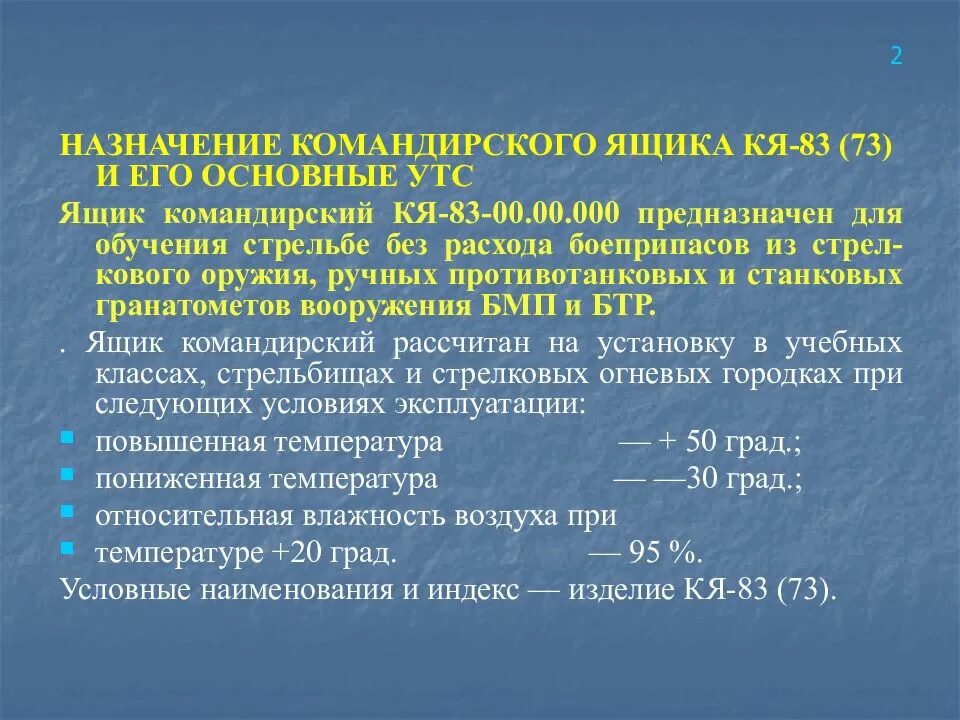 2

НАЗНАЧЕНИЕ КОМАНДИРСКОГО ЯЩИКА КЯ-83 (73) И ЕГО ОСНОВНЫЕ УТС

Ящик командирский КЯ-83-00.00.000 предназначен для обучения стрельбе без расхода боеприпасов из стрелкового оружия, ручных противотанковых и станковых гранатометов вооружения БМП и БТР.

. Ящик командирский рассчитан на установку в учебных классах, стрельбищах и стрелковых огневых городках при следующих условиях эксплуатации:

повышенная температура — + 50 град.;

пониженная температура — —30 град.;

относительная влажность воздуха при

температуре +20 град. — 95 %.

Условные наименования и индекс — изделие КЯ-83 (73).